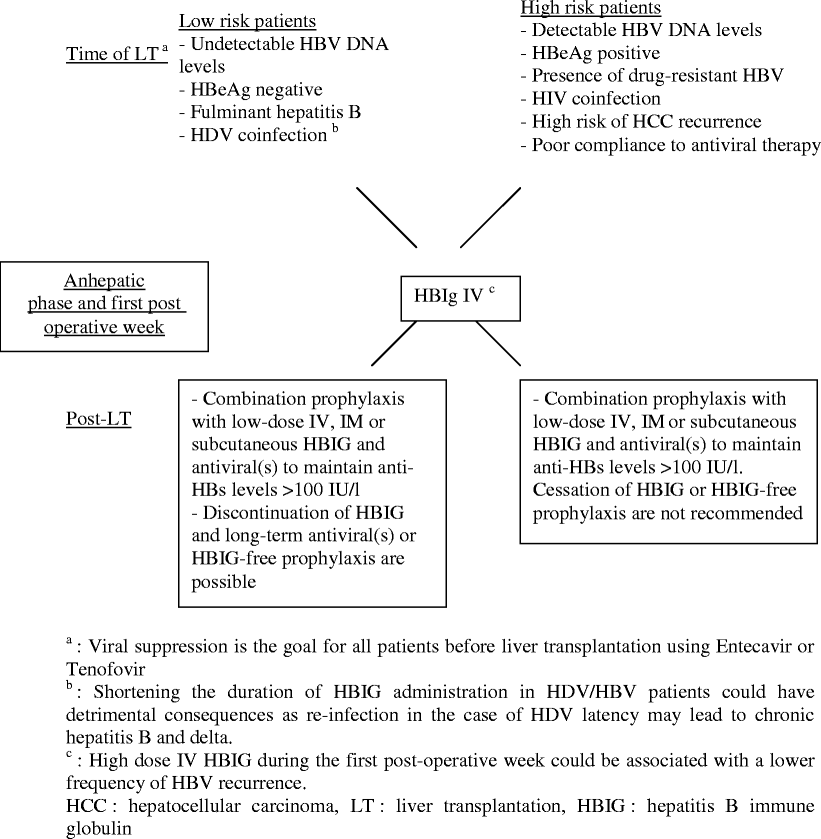 Time of LT $^a$

Low risk patients
- Undetectable HBV DNA levels
- HBeAg negative
- Fulminant hepatitis B
- HDV coinfection $^b$

High risk patients
- Detectable HBV DNA levels
- HBeAg positive
- Presence of drug-resistant HBV
- HIV coinfection
- High risk of HCC recurrence
- Poor compliance to antiviral therapy

Anhepatic phase and first post operative week

HBIg IV $^c$

Post-LT

- Combination prophylaxis with low-dose IV, IM or subcutaneous HBIG and antiviral(s) to maintain anti-HBs levels >100 IU/l
- Discontinuation of HBIG and long-term antiviral(s) or HBIG-free prophylaxis are possible

- Combination prophylaxis with low-dose IV, IM or subcutaneous HBIG and antiviral(s) to maintain anti-HBs levels >100 IU/l. Cessation of HBIG or HBIG-free prophylaxis are not recommended

$^a$ : Viral suppression is the goal for all patients before liver transplantation using Entecavir or Tenofovir
$^b$ : Shortening the duration of HBIG administration in HDV/HBV patients could have detrimental consequences as re-infection in the case of HDV latency may lead to chronic hepatitis B and delta.
$^c$ : High dose IV HBIG during the first post-operative week could be associated with a lower frequency of HBV recurrence.
HCC : hepatocellular carcinoma, LT : liver transplantation, HBIG : hepatitis B immune globulin